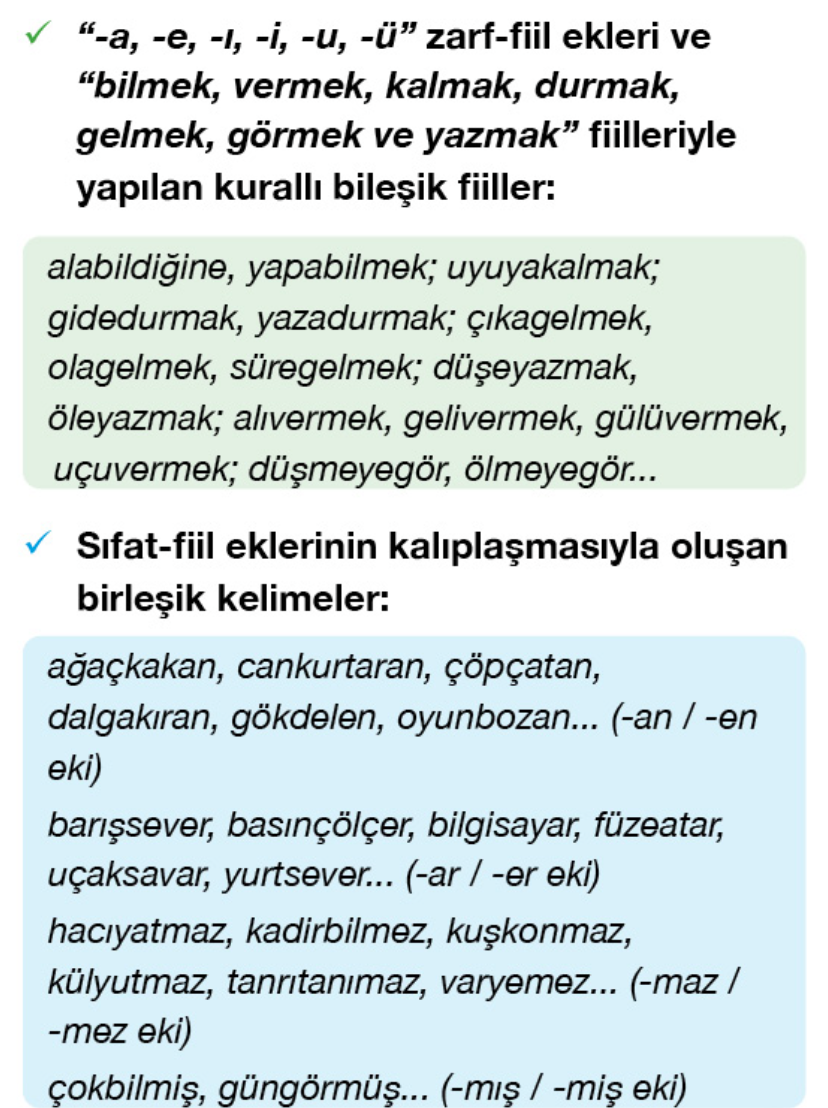 ✓ “-a, -e, -ı, -i, -u, -ü” zarf-fiil ekleri ve “bilmek, vermek, kalmak, durmak, gelmek, görmek ve yazmak” fiilleriyle yapılan kurallı bileşik fiiller:

alabildiğine, yapabilmek; uyuyakalmak; gidedurmak, yazadurmak; çıkagelmek, olagelmek, süregelmek; düşeyazmak, öleyazmak; alıvermek, gelivermek, gülüvermek, uçuvermek; düşmeyegör, ölmeyegör...

✓ Sıfat-fiil eklerinin kalıplaşmasıyla oluşan birleşik kelimeler:

ağaçkakan, cankurtaran, çöpçatan, dalgakıran, gökdelen, oyunbozan... (-an / -en eki)

barışsever, basınçölçer, bilgisayar, füzeatar, uçaksavar, yurtsever... (-ar / -er eki)

hacıyatmaz, kadirbilmez, kuşkonmaz, külyutmaz, tanrıtanımaz, varyemez... (-maz / -mez eki)

çokbilmiş, güngörmüş... (-mış / -miş eki)